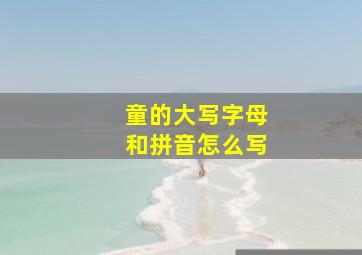 童的大写字母
和拼音怎么写